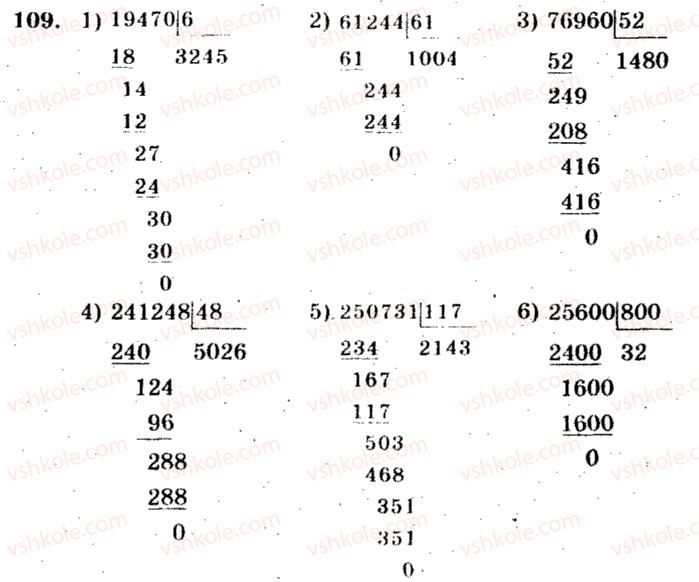 109. 1) 19470|6
18 3245
14
12
27
24
30
30
0

2) 61244|61
61 1004
244
244
0

3) 76960|52
52 1480
249
208
416
416
0

4) 241248|48
240 5026
124
96
288
288
0

5) 250731|117
234 2143
167
117
503
468
351
351
0

6) 25600|800
2400 32
1600
1600
0

vshkole.com